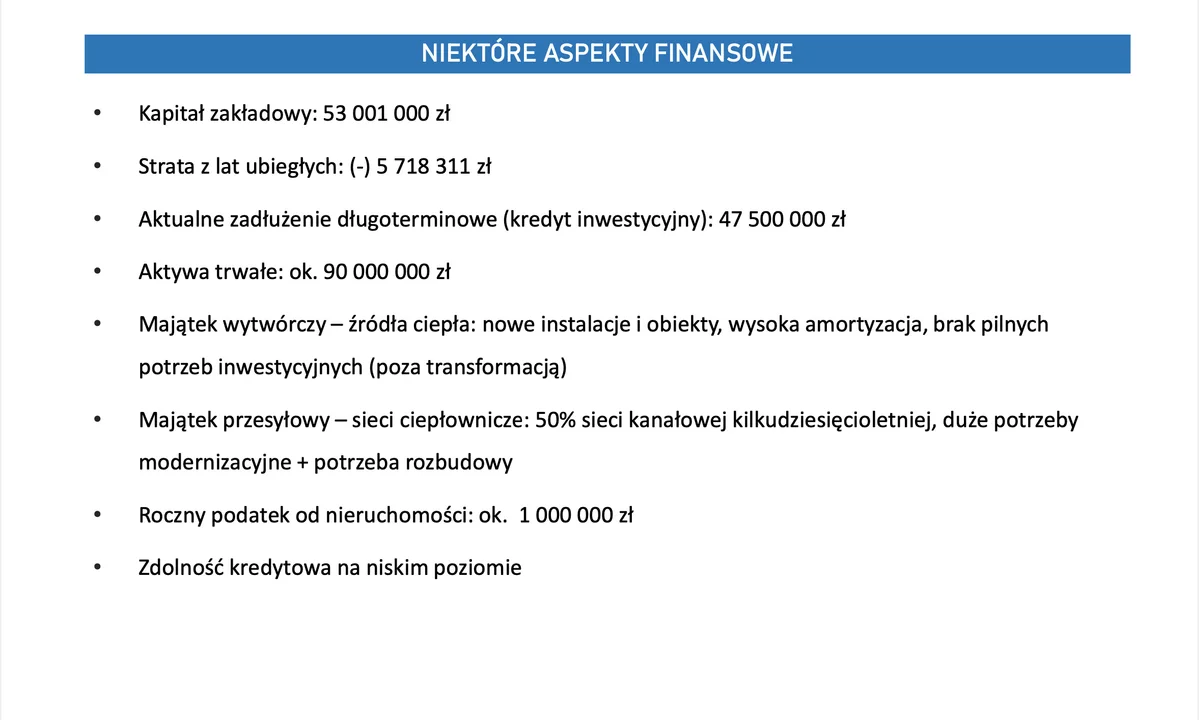 NIEKTÓRE ASPEKTY FINANSOWE

• Kapitał zakładowy: 53 001 000 zł

• Strata z lat ubiegłych: (-) 5 718 311 zł

• Aktualne zadłużenie długoterminowe (kredyt inwestycyjny): 47 500 000 zł

• Aktywa trwałe: ok. 90 000 000 zł

• Majątek wytwórczy – źródła ciepła: nowe instalacje i obiekty, wysoka amortyzacja, brak pilnych potrzeb inwestycyjnych (poza transformacją)

• Majątek przesyłowy – sieci ciepłownicze: 50% sieci kanałowej kilkudziesięcioletniej, duże potrzeby modernizacyjne + potrzeba rozbudowy

• Roczny podatek od nieruchomości: ok. 1 000 000 zł

• Zdolność kredytowa na niskim poziomie